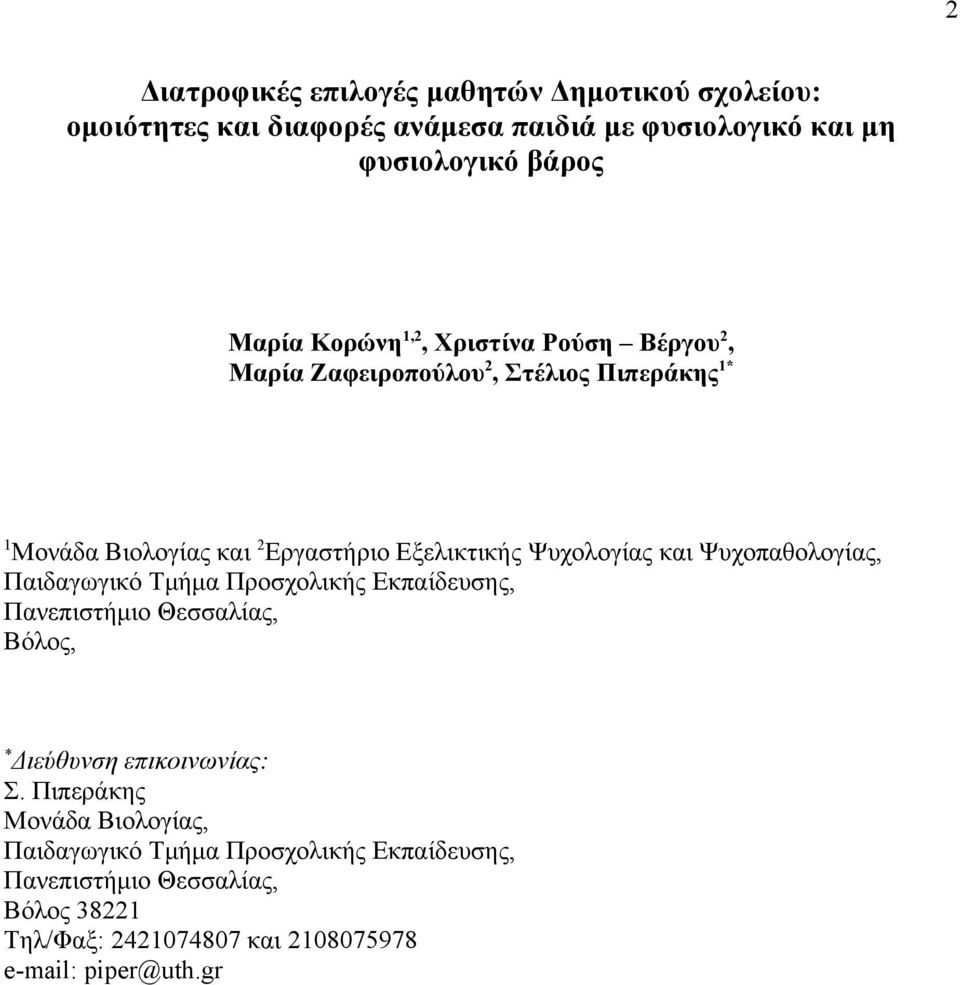 2

Διατροφικές επιλογές μαθητών Δημοτικού σχολείου: ομοιότητες και διαφορές ανάμεσα παιδιά με φυσιολογικό και μη φυσιολογικό βάρος

Μαρία Κορώνη$^{1,2}$, Χριστίνα Ρούση – Βέργου$^{2}$, Μαρία Ζαφειροπούλου$^{2}$, Στέλιος Πιπεράκης$^{1*}$

$^{1}$Μονάδα Βιολογίας και $^{2}$Εργαστήριο Εξελικτικής Ψυχολογίας και Ψυχοπαθολογίας, Παιδαγωγικό Τμήμα Προσχολικής Εκπαίδευσης, Πανεπιστήμιο Θεσσαλίας, Βόλος,

$^{*}$Διεύθυνση επικοινωνίας:
Σ. Πιπεράκης
Μονάδα Βιολογίας,
Παιδαγωγικό Τμήμα Προσχολικής Εκπαίδευσης,
Πανεπιστήμιο Θεσσαλίας,
Βόλος 38221
Τηλ/Φαξ: 2421074807 και 2108075978
e-mail: piper@uth.gr